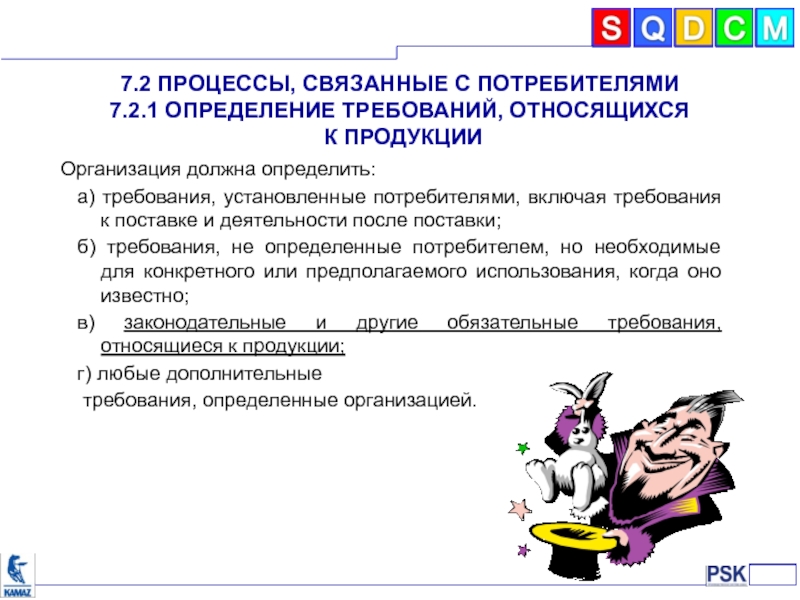 S Q D C M

7.2 ПРОЦЕССЫ, СВЯЗАННЫЕ С ПОТРЕБИТЕЛЯМИ
7.2.1 ОПРЕДЕЛЕНИЕ ТРЕБОВАНИЙ, ОТНОСЯЩИХСЯ К ПРОДУКЦИИ

Организация должна определить:

а) требования, установленные потребителями, включая требования к поставке и деятельности после поставки;

б) требования, не определенные потребителем, но необходимые для конкретного или предполагаемого использования, когда оно известно;

в) законодательные и другие обязательные требования, относящиеся к продукции;

г) любые дополнительные требования, определенные организацией.

KAMAZ

PSK